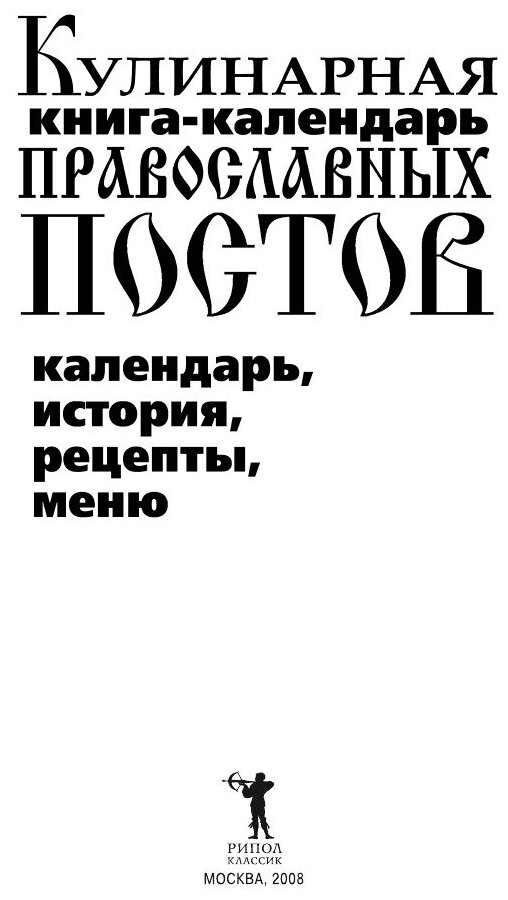 КУЛИНАРНАЯ
книга-календарь
ПРАВОСЛАВНЫХ
ПОСТОВ

календарь,
история,
рецепты,
меню

РИПОЛ
КЛАССИК

МОСКВА, 2008